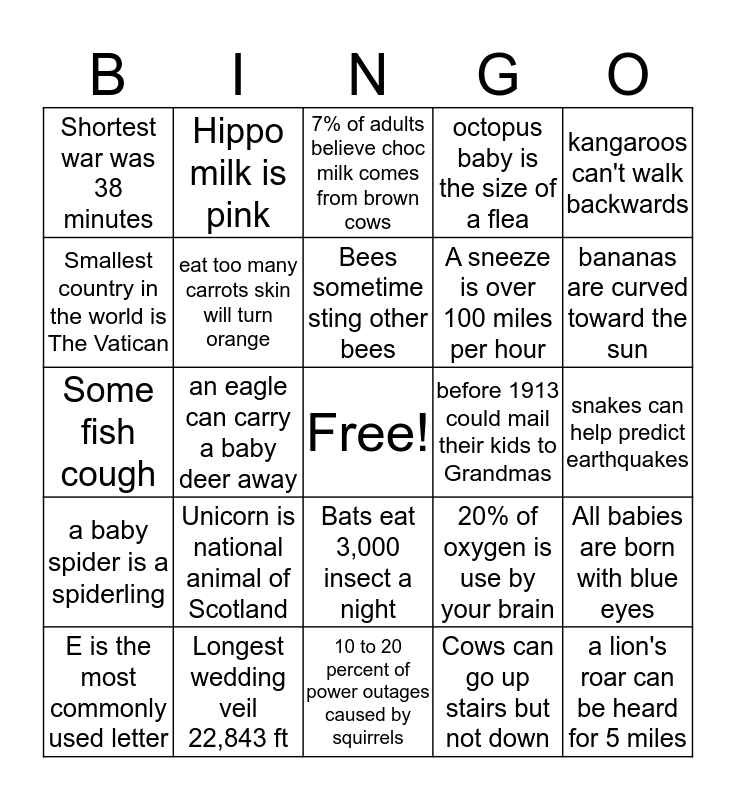 | B | I | N | G | O |
|---|---|---|---|---|
| Shortest war was 38 minutes | Hippo milk is pink | 7% of adults believe choc milk comes from brown cows | octopus baby is the size of a flea | kangaroos can't walk backwards |
| Smallest country in the world is The Vatican | eat too many carrots skin will turn orange | Bees sometime sting other bees | A sneeze is over 100 miles per hour | bananas are curved toward the sun |
| Some fish cough | an eagle can carry a baby deer away | Free! | before 1913 could mail their kids to Grandmas | snakes can help predict earthquakes |
| a baby spider is a spiderling | Unicorn is national animal of Scotland | Bats eat 3,000 insect a night | 20% of oxygen is use by your brain | All babies are born with blue eyes |
| E is the most commonly used letter | Longest wedding veil 22,843 ft | 10 to 20 percent of power outages caused by squirrels | Cows can go up stairs but not down | a lion's roar can be heard for 5 miles |